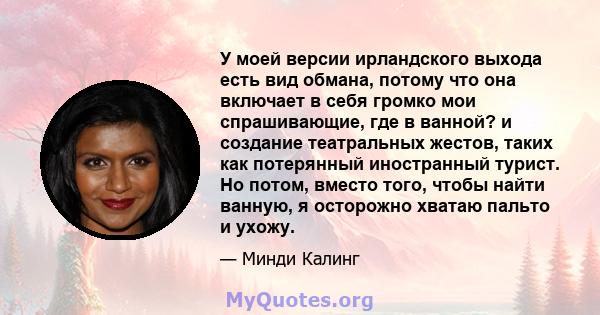 У моей версии ирландского выхода есть вид обмана, потому что она включает в себя громко мои спрашивающие, где в ванной? и создание театральных жестов, таких как потерянный иностранный турист. Но потом, вместо того, чтобы найти ванную, я осторожно хватаю пальто и ухожу.

— Минди Калинг

MyQuotes.org